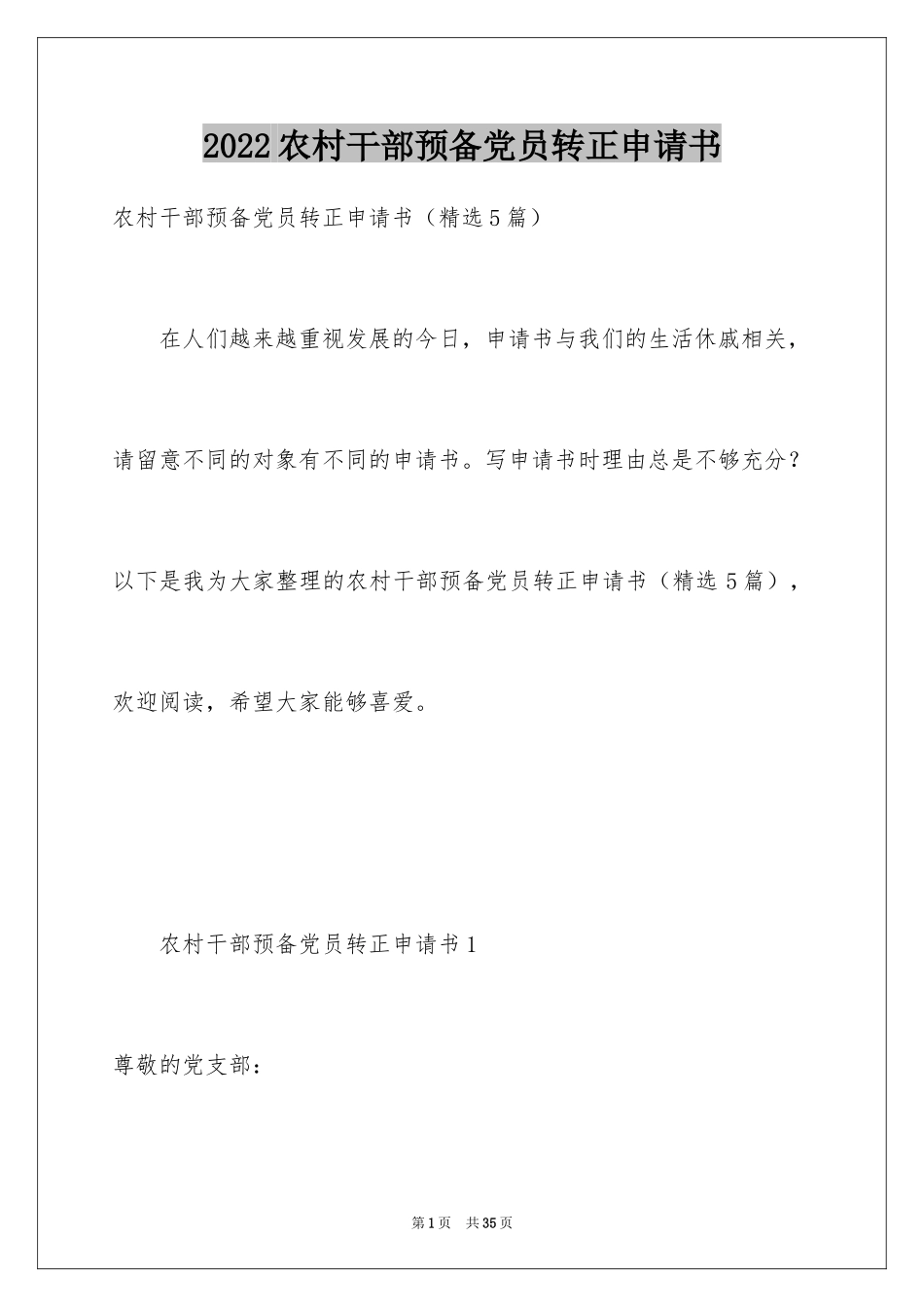 2022农村干部预备党员转正申请书

农村干部预备党员转正申请书（精选5篇）

在人们越来越重视发展的今日，申请书与我们的生活休戚相关，请留意不同的对象有不同的申请书。写申请书时理由总是不够充分？以下是我为大家整理的农村干部预备党员转正申请书（精选5篇），欢迎阅读，希望大家能够喜爱。

农村干部预备党员转正申请书1

尊敬的党支部：

第1页 共35页